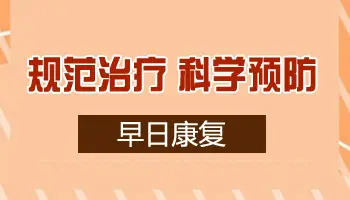 规范治疗 科学预防

早日康复